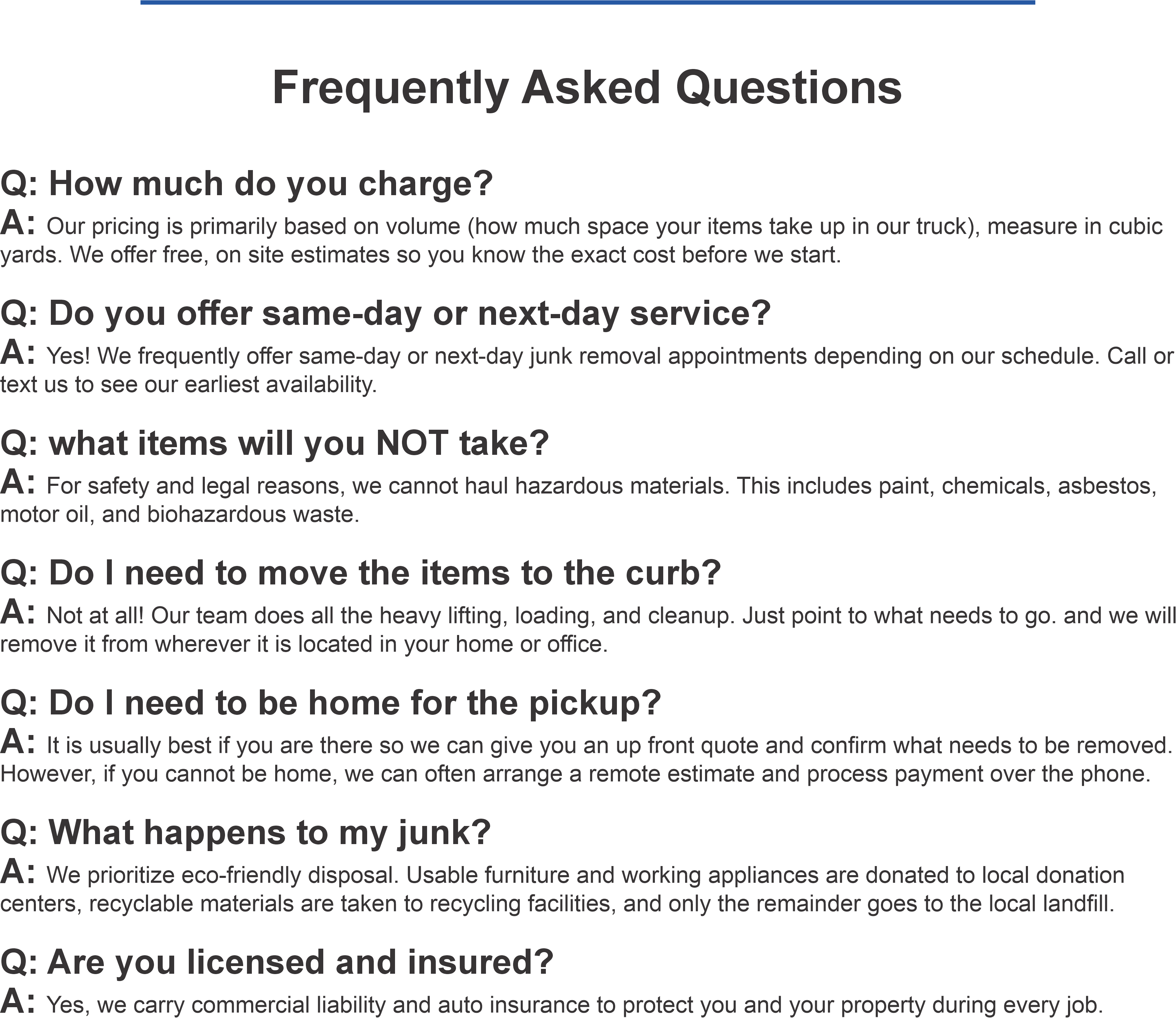 Frequently Asked Questions

Q: How much do you charge?
A: Our pricing is primarily based on volume (how much space your items take up in our truck), measure in cubic yards. We offer free, on site estimates so you know the exact cost before we start.

Q: Do you offer same-day or next-day service?
A: Yes! We frequently offer same-day or next-day junk removal appointments depending on our schedule. Call or text us to see our earliest availability.

Q: what items will you NOT take?
A: For safety and legal reasons, we cannot haul hazardous materials. This includes paint, chemicals, asbestos, motor oil, and biohazardous waste.

Q: Do I need to move the items to the curb?
A: Not at all! Our team does all the heavy lifting, loading, and cleanup. Just point to what needs to go. and we will remove it from wherever it is located in your home or office.

Q: Do I need to be home for the pickup?
A: It is usually best if you are there so we can give you an up front quote and confirm what needs to be removed. However, if you cannot be home, we can often arrange a remote estimate and process payment over the phone.

Q: What happens to my junk?
A: We prioritize eco-friendly disposal. Usable furniture and working appliances are donated to local donation centers, recyclable materials are taken to recycling facilities, and only the remainder goes to the local landfill.

Q: Are you licensed and insured?
A: Yes, we carry commercial liability and auto insurance to protect you and your property during every job.